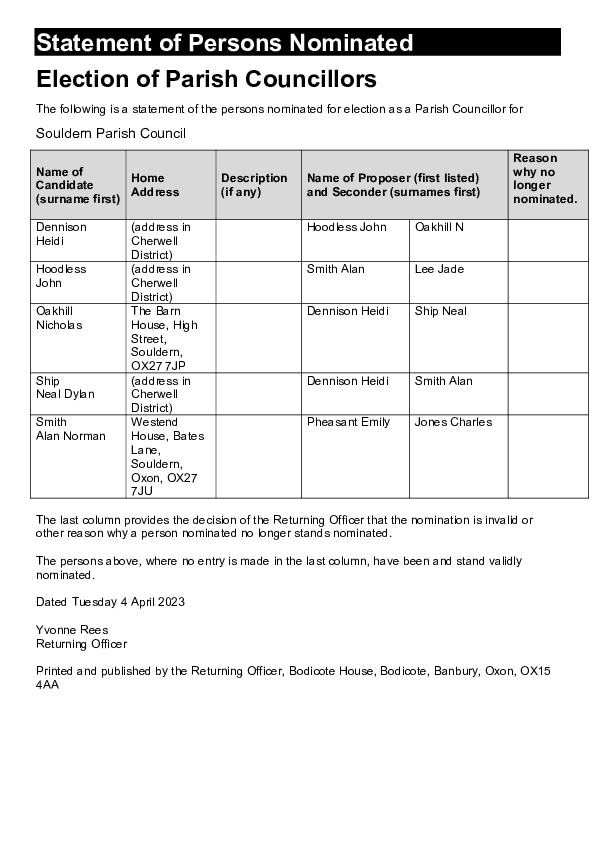 Statement of Persons Nominated

Election of Parish Councillors

The following is a statement of the persons nominated for election as a Parish Councillor for

Souldern Parish Council

| Name of Candidate (surname first) | Home Address | Description (if any) | Name of Proposer (first listed) and Seconder (surnames first) | | Reason why no longer nominated. |
|---|---|---|---|---|---|
| Dennison Heidi | (address in Cherwell District) | | Hoodless John | Oakhill N | |
| Hoodless John | (address in Cherwell District) | | Smith Alan | Lee Jade | |
| Oakhill Nicholas | The Barn House, High Street, Souldern, OX27 7JP | | Dennison Heidi | Ship Neal | |
| Ship Neal Dylan | (address in Cherwell District) | | Dennison Heidi | Smith Alan | |
| Smith Alan Norman | Westend House, Bates Lane, Souldern, Oxon, OX27 7JU | | Pheasant Emily | Jones Charles | |

The last column provides the decision of the Returning Officer that the nomination is invalid or other reason why a person nominated no longer stands nominated.

The persons above, where no entry is made in the last column, have been and stand validly nominated.

Dated Tuesday 4 April 2023

Yvonne Rees
Returning Officer

Printed and published by the Returning Officer, Bodicote House, Bodicote, Banbury, Oxon, OX15 4AA